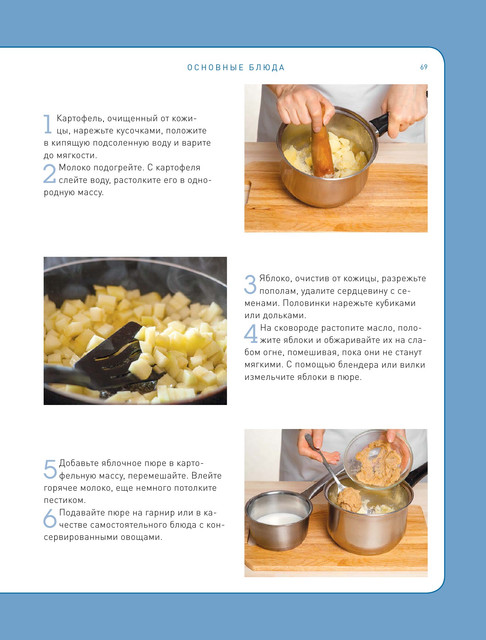 ОСНОВНЫЕ БЛЮДА

69

1 Картофель, очищенный от кожицы, нарежьте кусочками, положите в кипящую подсоленную воду и варите до мягкости.
2 Молоко подогрейте. С картофеля слейте воду, растолките его в однородную массу.

3 Яблоко, очистив от кожицы, разрежьте пополам, удалите сердцевину с семенами. Половинки нарежьте кубиками или дольками.
4 На сковороде растопите масло, положите яблоки и обжаривайте их на слабом огне, помешивая, пока они не станут мягкими. С помощью блендера или вилки измельчите яблоки в пюре.

5 Добавьте яблочное пюре в картофельную массу, перемешайте. Влейте горячее молоко, еще немного потолките пестиком.
6 Подавайте пюре на гарнир или в качестве самостоятельного блюда с консервированными овощами.